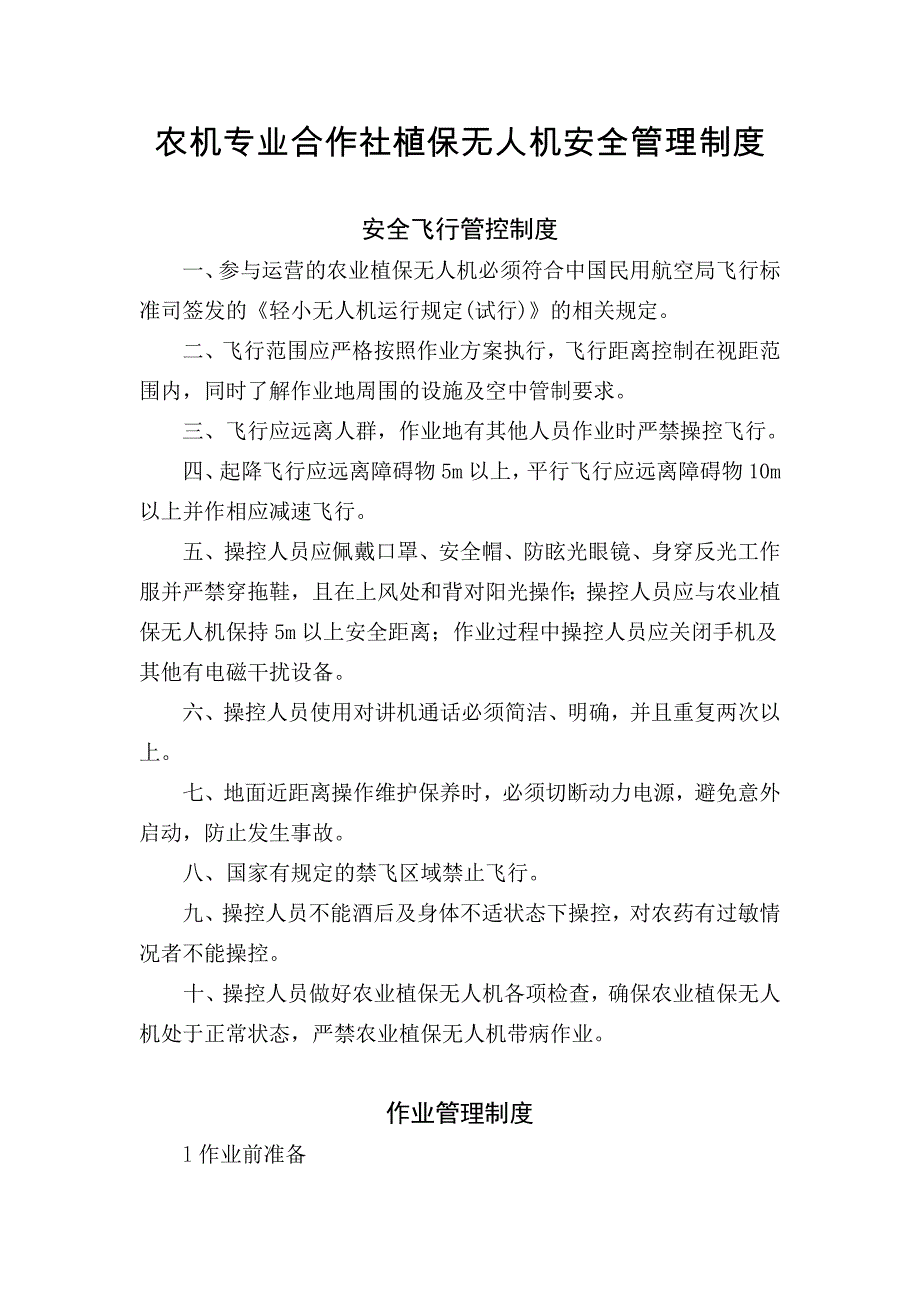 农机专业合作社植保无人机安全管理制度

安全飞行管控制度

一、参与运营的农业植保无人机必须符合中国民用航空局飞行标准司签发的《轻小无人机运行规定(试行)》的相关规定。

二、飞行范围应严格按照作业方案执行，飞行距离控制在视距范围内，同时了解作业地周围的设施及空中管制要求。

三、飞行应远离人群，作业地有其他人员作业时严禁操控飞行。

四、起降飞行应远离障碍物5m以上，平行飞行应远离障碍物10m以上并作相应减速飞行。

五、操控人员应佩戴口罩、安全帽、防眩光眼镜、身穿反光工作服并严禁穿拖鞋，且在上风处和背对阳光操作;操控人员应与农业植保无人机保持5m以上安全距离；作业过程中操控人员应关闭手机及其他有电磁干扰设备。

六、操控人员使用对讲机通话必须简洁、明确，并且重复两次以上。

七、地面近距离操作维护保养时，必须切断动力电源，避免意外启动，防止发生事故。

八、国家有规定的禁飞区域禁止飞行。

九、操控人员不能酒后及身体不适状态下操控，对农药有过敏情况者不能操控。

十、操控人员做好农业植保无人机各项检查，确保农业植保无人机处于正常状态，严禁农业植保无人机带病作业。

作业管理制度

1作业前准备